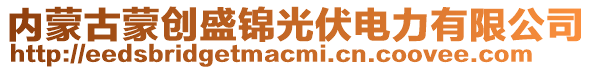 内蒙古蒙创盛锦光伏电力有限公司
http://eedsbridgetmacmi.cn.coovee.com